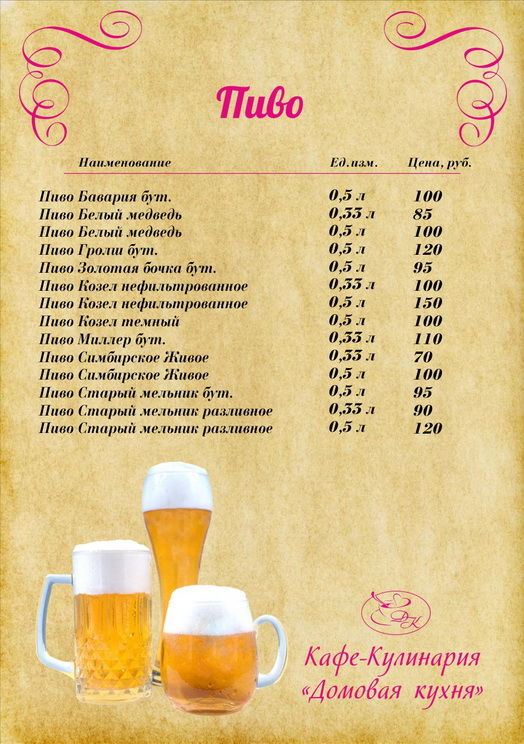 Пиво

| Наименование | Ед.изм. | Цена, руб. |
|---|---|---|
| Пиво Бавария бут. | 0,5 л | 100 |
| Пиво Белый медведь | 0,33 л | 85 |
| Пиво Белый медведь | 0,5 л | 100 |
| Пиво Гролш бут. | 0,5 л | 120 |
| Пиво Золотая бочка бут. | 0,5 л | 95 |
| Пиво Козел нефильтрованное | 0,33 л | 100 |
| Пиво Козел нефильтрованное | 0,5 л | 150 |
| Пиво Козел темный | 0,5 л | 100 |
| Пиво Миллер бут. | 0,33 л | 110 |
| Пиво Симбирское Живое | 0,33 л | 70 |
| Пиво Симбирское Живое | 0,5 л | 100 |
| Пиво Старый мельник бут. | 0,5 л | 95 |
| Пиво Старый мельник разливное | 0,33 л | 90 |
| Пиво Старый мельник разливное | 0,5 л | 120 |

ДК

Кафе-Кулинария «Домовая кухня»